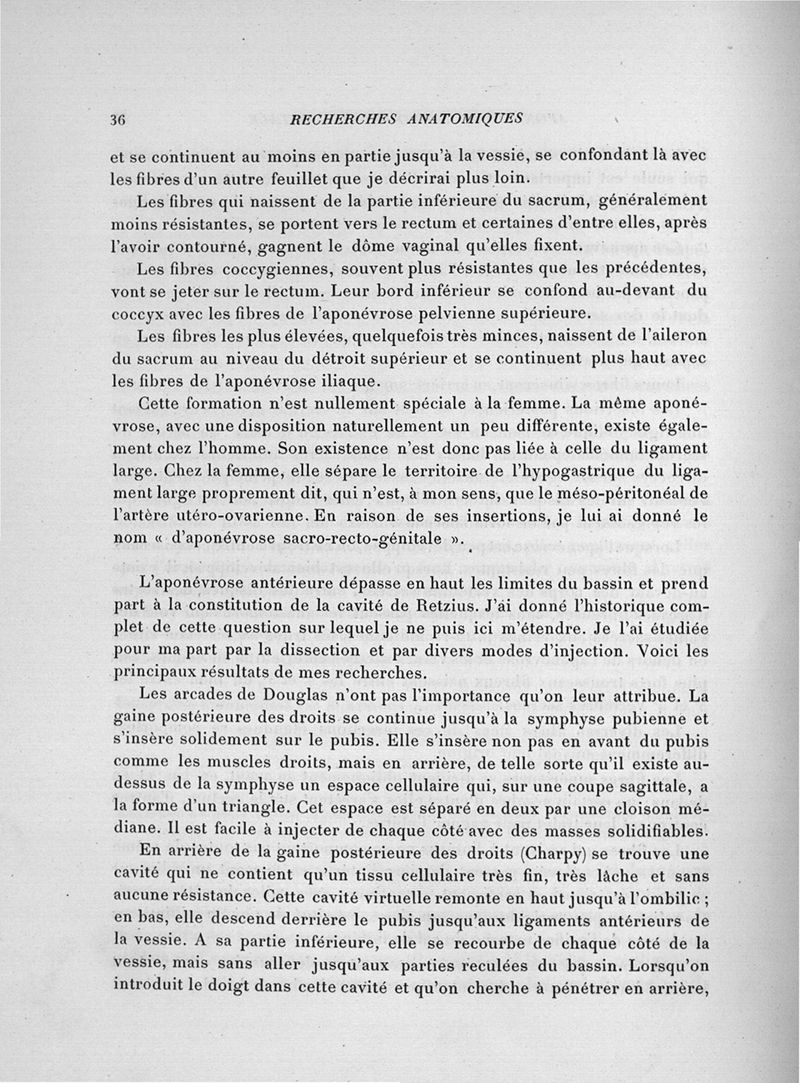 36 RECHERCHES ANATOMIQUES

et se continuent au moins en partie jusqu'à la vessie, se confondant là avec les fibres d'un autre feuillet que je décrirai plus loin.

Les fibres qui naissent de la partie inférieure du sacrum, généralement moins résistantes, se portent vers le rectum et certaines d'entre elles, après l'avoir contourné, gagnent le dôme vaginal qu'elles fixent.

Les fibres coccygiennes, souvent plus résistantes que les précédentes, vont se jeter sur le rectum. Leur bord inférieur se confond au-devant du coccyx avec les fibres de l'aponévrose pelvienne supérieure.

Les fibres les plus élevées, quelquefois très minces, naissent de l'aileron du sacrum au niveau du détroit supérieur et se continuent plus haut avec les fibres de l'aponévrose iliaque.

Cette formation n'est nullement spéciale à la femme. La même aponévrose, avec une disposition naturellement un peu différente, existe également chez l'homme. Son existence n'est donc pas liée à celle du ligament large. Chez la femme, elle sépare le territoire de l'hypogastrique du ligament large proprement dit, qui n'est, à mon sens, que le méso-péritonéal de l'artère utéro-ovarienne. En raison de ses insertions, je lui ai donné le nom « d'aponévrose sacro-recto-génitale ».

L'aponévrose antérieure dépasse en haut les limites du bassin et prend part à la constitution de la cavité de Retzius. J'ai donné l'historique complet de cette question sur lequel je ne puis ici m'étendre. Je l'ai étudiée pour ma part par la dissection et par divers modes d'injection. Voici les principaux résultats de mes recherches.

Les arcades de Douglas n'ont pas l'importance qu'on leur attribue. La gaine postérieure des droits se continue jusqu'à la symphyse pubienne et s'insère solidement sur le pubis. Elle s'insère non pas en avant du pubis comme les muscles droits, mais en arrière, de telle sorte qu'il existe au-dessus de la symphyse un espace cellulaire qui, sur une coupe sagittale, a la forme d'un triangle. Cet espace est séparé en deux par une cloison médiane. Il est facile à injecter de chaque côté avec des masses solidifiables.

En arrière de la gaine postérieure des droits (Charpy) se trouve une cavité qui ne contient qu'un tissu cellulaire très fin, très lâche et sans aucune résistance. Cette cavité virtuelle remonte en haut jusqu'à l'ombilic ; en bas, elle descend derrière le pubis jusqu'aux ligaments antérieurs de la vessie. A sa partie inférieure, elle se recourbe de chaque côté de la vessie, mais sans aller jusqu'aux parties reculées du bassin. Lorsqu'on introduit le doigt dans cette cavité et qu'on cherche à pénétrer en arrière,